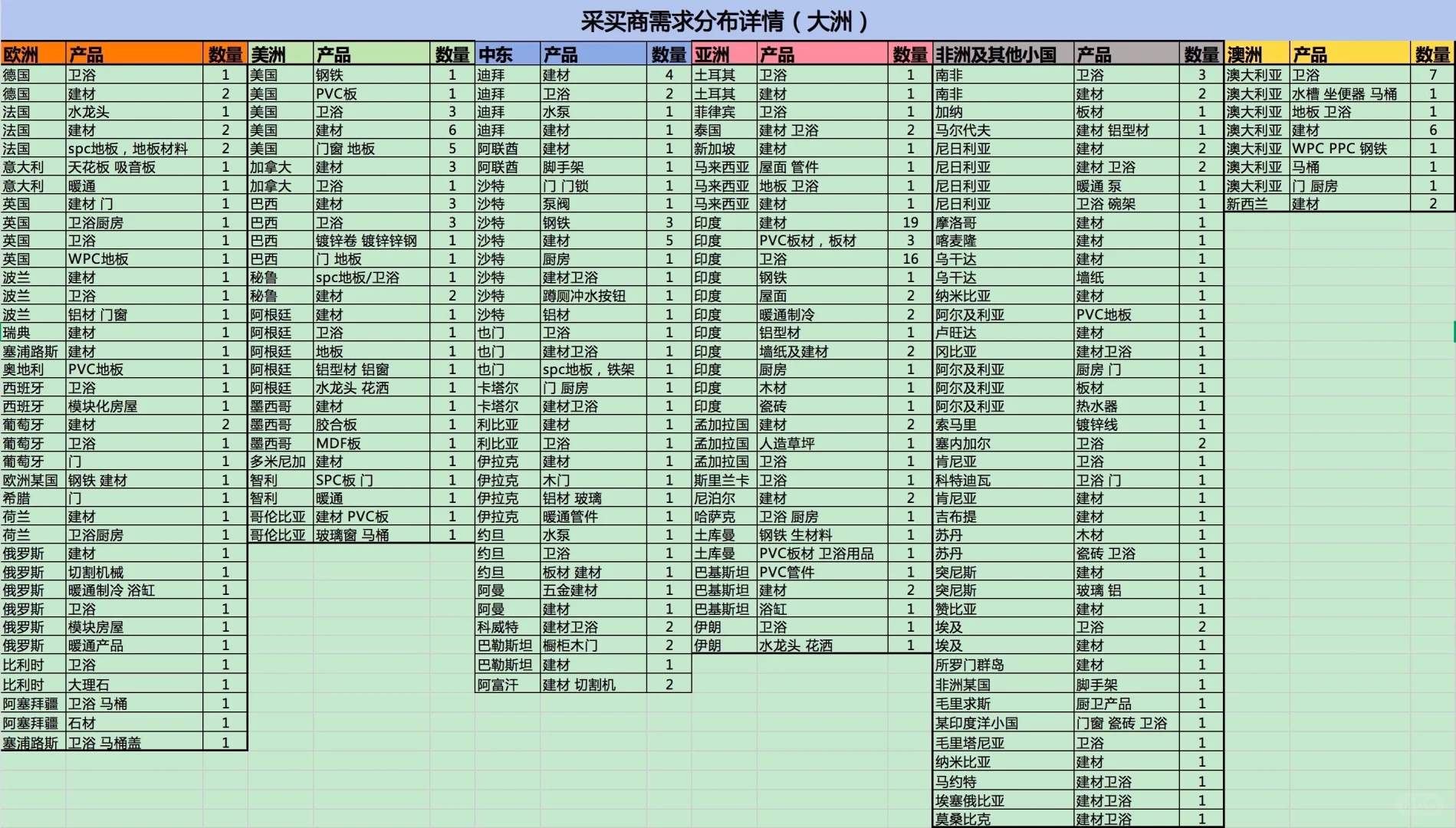 采买商需求分布详情（大洲）

| 欧洲 | 产品 | 数量 |
|---|---|---|
| 德国 | 卫浴 | 1 |
| 德国 | 建材 | 2 |
| 法国 | 水龙头 | 1 |
| 法国 | 建材 | 2 |
| 法国 | spc地板，地板材料 | 2 |
| 意大利 | 天花板 吸音板 | 1 |
| 意大利 | 暖通 | 1 |
| 英国 | 建材 门 | 1 |
| 英国 | 卫浴厨房 | 1 |
| 英国 | 卫浴 | 1 |
| 英国 | WPC地板 | 1 |
| 波兰 | 建材 | 1 |
| 波兰 | 卫浴 | 1 |
| 波兰 | 铝材 门窗 | 1 |
| 瑞典 | 建材 | 1 |
| 塞浦路斯 | 建材 | 1 |
| 奥地利 | PVC地板 | 1 |
| 西班牙 | 卫浴 | 1 |
| 西班牙 | 模块化房屋 | 1 |
| 葡萄牙 | 建材 | 2 |
| 葡萄牙 | 卫浴 | 1 |
| 葡萄牙 | 门 | 1 |
| 欧洲某国 | 钢铁 建材 | 1 |
| 希腊 | 门 | 1 |
| 荷兰 | 建材 | 1 |
| 荷兰 | 卫浴厨房 | 1 |
| 俄罗斯 | 建材 | 1 |
| 俄罗斯 | 切割机械 | 1 |
| 俄罗斯 | 暖通制冷 浴缸 | 1 |
| 俄罗斯 | 卫浴 | 1 |
| 俄罗斯 | 模块房屋 | 1 |
| 俄罗斯 | 暖通产品 | 1 |
| 比利时 | 卫浴 | 1 |
| 比利时 | 大理石 | 1 |
| 阿塞拜疆 | 卫浴 马桶 | 1 |
| 阿塞拜疆 | 石材 | 1 |
| 塞浦路斯 | 卫浴 马桶盖 | 1 |

| 美洲 | 产品 | 数量 |
|---|---|---|
| 美国 | 钢铁 | 1 |
| 美国 | PVC板 | 1 |
| 美国 | 卫浴 | 3 |
| 美国 | 建材 | 6 |
| 美国 | 门窗 地板 | 5 |
| 加拿大 | 建材 | 3 |
| 加拿大 | 卫浴 | 1 |
| 巴西 | 建材 | 3 |
| 巴西 | 卫浴 | 3 |
| 巴西 | 镀锌卷 镀锌锌钢 | 1 |
| 巴西 | 门 地板 | 1 |
| 秘鲁 | spc地板/卫浴 | 1 |
| 秘鲁 | 建材 | 2 |
| 阿根廷 | 建材 | 1 |
| 阿根廷 | 卫浴 | 1 |
| 阿根廷 | 地板 | 1 |
| 阿根廷 | 铝型材 铝窗 | 1 |
| 阿根廷 | 水龙头 花洒 | 1 |
| 墨西哥 | 建材 | 1 |
| 墨西哥 | 胶合板 | 1 |
| 墨西哥 | MDF板 | 1 |
| 多米尼加 | 建材 | 1 |
| 智利 | SPC板 门 | 1 |
| 智利 | 暖通 | 1 |
| 哥伦比亚 | 建材 PVC板 | 1 |
| 哥伦比亚 | 玻璃窗 马桶 | 1 |

| 中东 | 产品 | 数量 |
|---|---|---|
| 迪拜 | 建材 | 4 |
| 迪拜 | 卫浴 | 2 |
| 迪拜 | 水泵 | 1 |
| 迪拜 | 建材 | 1 |
| 阿联酋 | 建材 | 1 |
| 阿联酋 | 脚手架 | 1 |
| 沙特 | 门 门锁 | 1 |
| 沙特 | 泵阀 | 1 |
| 沙特 | 钢铁 | 3 |
| 沙特 | 建材 | 5 |
| 沙特 | 厨房 | 1 |
| 沙特 | 建材卫浴 | 1 |
| 沙特 | 蹲厕冲水按钮 | 1 |
| 沙特 | 铝材 | 1 |
| 也门 | 卫浴 | 1 |
| 也门 | 建材卫浴 | 1 |
| 也门 | spc地板，铁架 | 1 |
| 卡塔尔 | 门 厨房 | 1 |
| 卡塔尔 | 建材卫浴 | 1 |
| 利比亚 | 建材 | 1 |
| 利比亚 | 卫浴 | 1 |
| 伊拉克 | 建材 | 1 |
| 伊拉克 | 木门 | 1 |
| 伊拉克 | 铝材 玻璃 | 1 |
| 伊拉克 | 暖通管件 | 1 |
| 约旦 | 水泵 | 1 |
| 约旦 | 卫浴 | 1 |
| 约旦 | 板材 建材 | 1 |
| 阿曼 | 五金建材 | 1 |
| 阿曼 | 建材 | 1 |
| 科威特 | 建材卫浴 | 2 |
| 巴勒斯坦 | 橱柜木门 | 2 |
| 巴勒斯坦 | 建材 | 1 |
| 阿富汗 | 建材 切割机 | 2 |

| 亚洲 | 产品 | 数量 |
|---|---|---|
| 土耳其 | 卫浴 | 1 |
| 土耳其 | 建材 | 1 |
| 菲律宾 | 卫浴 | 1 |
| 泰国 | 建材 卫浴 | 2 |
| 新加坡 | 建材 | 1 |
| 马来西亚 | 屋面 管件 | 1 |
| 马来西亚 | 地板 卫浴 | 1 |
| 马来西亚 | 建材 | 1 |
| 印度 | 建材 | 19 |
| 印度 | PVC板材，板材 | 3 |
| 印度 | 卫浴 | 16 |
| 印度 | 钢铁 | 1 |
| 印度 | 屋面 | 2 |
| 印度 | 暖通制冷 | 2 |
| 印度 | 铝型材 | 1 |
| 印度 | 墙纸及建材 | 2 |
| 印度 | 厨房 | 1 |
| 印度 | 木材 | 1 |
| 印度 | 瓷砖 | 1 |
| 孟加拉国 | 建材 | 2 |
| 孟加拉国 | 人造草坪 | 1 |
| 孟加拉国 | 卫浴 | 1 |
| 斯里兰卡 | 卫浴 | 1 |
| 尼泊尔 | 建材 | 2 |
| 哈萨克 | 卫浴 厨房 | 1 |
| 土库曼 | 钢铁 生材料 | 1 |
| 土库曼 | PVC板材 卫浴用品 | 1 |
| 巴基斯坦 | PVC管件 | 1 |
| 巴基斯坦 | 建材 | 2 |
| 巴基斯坦 | 浴缸 | 1 |
| 伊朗 | 卫浴 | 1 |
| 伊朗 | 水龙头 花洒 | 1 |

| 非洲及其他小国 | 产品 | 数量 |
|---|---|---|
| 南非 | 卫浴 | 3 |
| 南非 | 建材 | 2 |
| 加纳 | 板材 | 1 |
| 马尔代夫 | 建材 铝型材 | 1 |
| 尼日利亚 | 建材 | 2 |
| 尼日利亚 | 建材 卫浴 | 2 |
| 尼日利亚 | 暖通 泵 | 1 |
| 尼日利亚 | 卫浴 碗架 | 1 |
| 摩洛哥 | 建材 | 1 |
| 喀麦隆 | 建材 | 1 |
| 乌干达 | 建材 | 1 |
| 乌干达 | 墙纸 | 1 |
| 纳米比亚 | 建材 | 1 |
| 阿尔及利亚 | PVC地板 | 1 |
| 卢旺达 | 建材 | 1 |
| 冈比亚 | 建材卫浴 | 1 |
| 阿尔及利亚 | 厨房 门 | 1 |
| 阿尔及利亚 | 板材 | 1 |
| 阿尔及利亚 | 热水器 | 1 |
| 索马里 | 镀锌线 | 1 |
| 塞内加尔 | 卫浴 | 2 |
| 肯尼亚 | 卫浴 | 1 |
| 科特迪瓦 | 卫浴 门 | 1 |
| 肯尼亚 | 建材 | 1 |
| 吉布提 | 建材 | 1 |
| 苏丹 | 木材 | 1 |
| 苏丹 | 瓷砖 卫浴 | 1 |
| 突尼斯 | 建材 | 1 |
| 突尼斯 | 玻璃 铝 | 1 |
| 赞比亚 | 建材 | 1 |
| 埃及 | 卫浴 | 2 |
| 埃及 | 建材 | 1 |
| 所罗门群岛 | 建材 | 1 |
| 非洲某国 | 脚手架 | 1 |
| 毛里求斯 | 厨卫产品 | 1 |
| 某印度洋小国 | 门窗 瓷砖 卫浴 | 1 |
| 毛里塔尼亚 | 卫浴 | 1 |
| 纳米比亚 | 建材 | 1 |
| 马约特 | 建材卫浴 | 1 |
| 埃塞俄比亚 | 建材卫浴 | 1 |
| 莫桑比克 | 建材卫浴 | 1 |

| 澳洲 | 产品 | 数量 |
|---|---|---|
| 澳大利亚 | 卫浴 | 7 |
| 澳大利亚 | 水槽 坐便器 马桶 | 1 |
| 澳大利亚 | 地板 卫浴 | 1 |
| 澳大利亚 | 建材 | 6 |
| 澳大利亚 | WPC PPC 钢铁 | 1 |
| 澳大利亚 | 马桶 | 1 |
| 澳大利亚 | 门 厨房 | 1 |
| 新西兰 | 建材 | 2 |